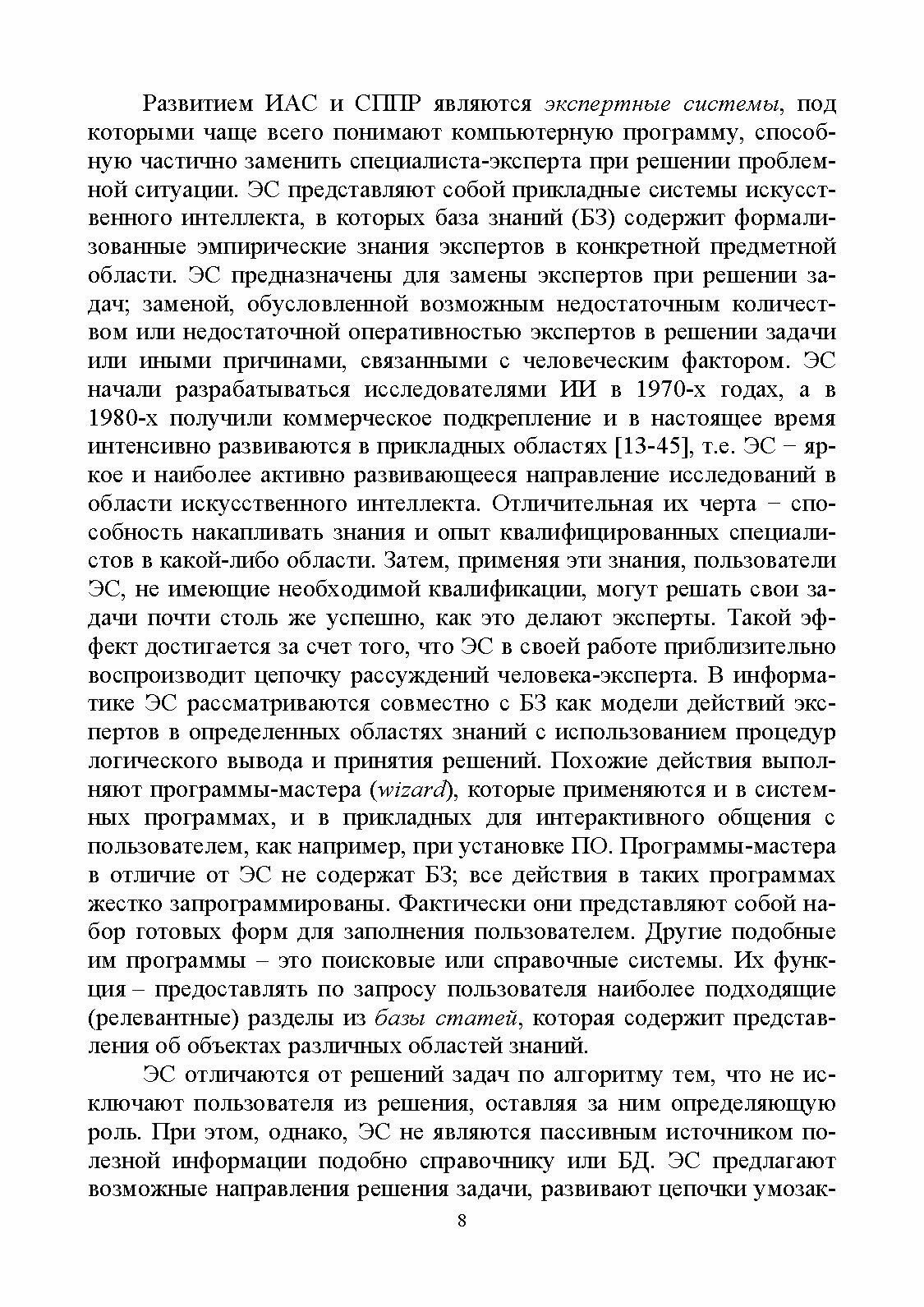 Развитием ИАС и СППР являются экспертные системы, под которыми чаще всего понимают компьютерную программу, способную частично заменить специалиста-эксперта при решении проблемной ситуации. ЭС представляют собой прикладные системы искусственного интеллекта, в которых база знаний (БЗ) содержит формализованные эмпирические знания экспертов в конкретной предметной области. ЭС предназначены для замены экспертов при решении задач; заменой, обусловленной возможным недостаточным количеством или недостаточной оперативностью экспертов в решении задачи или иными причинами, связанными с человеческим фактором. ЭС начали разрабатываться исследователями ИИ в 1970-х годах, а в 1980-х получили коммерческое подкрепление и в настоящее время интенсивно развиваются в прикладных областях [13-45], т.е. ЭС − яркое и наиболее активно развивающееся направление исследований в области искусственного интеллекта. Отличительная их черта − способность накапливать знания и опыт квалифицированных специалистов в какой-либо области. Затем, применяя эти знания, пользователи ЭС, не имеющие необходимой квалификации, могут решать свои задачи почти столь же успешно, как это делают эксперты. Такой эффект достигается за счет того, что ЭС в своей работе приблизительно воспроизводит цепочку рассуждений человека-эксперта. В информатике ЭС рассматриваются совместно с БЗ как модели действий экспертов в определенных областях знаний с использованием процедур логического вывода и принятия решений. Похожие действия выполняют программы-мастера (wizard), которые применяются и в системных программах, и в прикладных для интерактивного общения с пользователем, как например, при установке ПО. Программы-мастера в отличие от ЭС не содержат БЗ; все действия в таких программах жестко запрограммированы. Фактически они представляют собой набор готовых форм для заполнения пользователем. Другие подобные им программы – это поисковые или справочные системы. Их функция – предоставлять по запросу пользователя наиболее подходящие (релевантные) разделы из базы статей, которая содержит представления об объектах различных областей знаний.

ЭС отличаются от решений задач по алгоритму тем, что не исключают пользователя из решения, оставляя за ним определяющую роль. При этом, однако, ЭС не являются пассивным источником полезной информации подобно справочнику или БД. ЭС предлагают возможные направления решения задачи, развивают цепочки умозак-

8